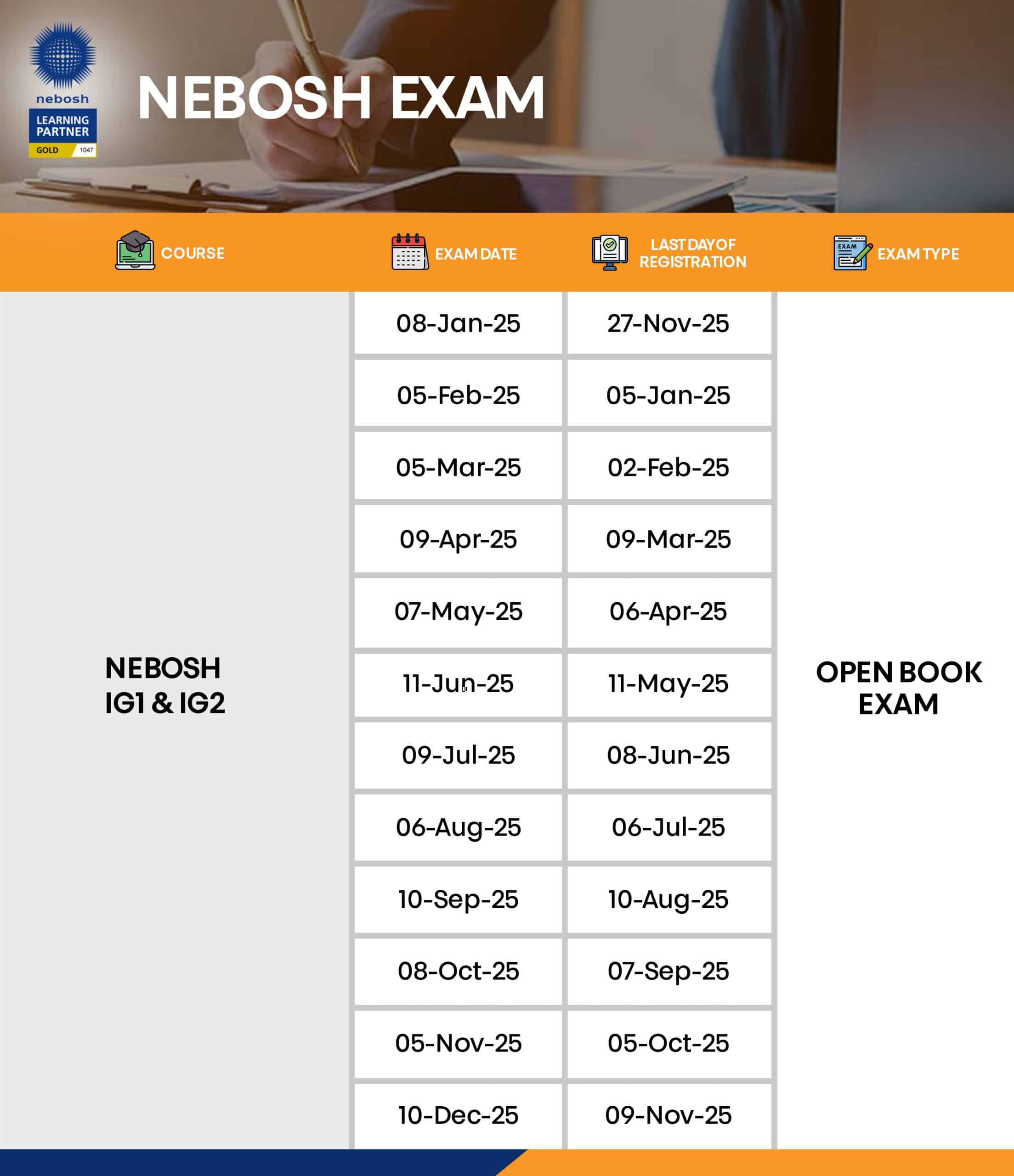 nebosh
LEARNING PARTNER
GOLD 1047

NEBOSH EXAM

| COURSE | EXAM DATE | LAST DAY OF REGISTRATION | EXAM TYPE |
|---|---|---|---|
| NEBOSH IG1 & IG2 | 08-Jan-25 | 27-Nov-25 | OPEN BOOK EXAM |
| | 05-Feb-25 | 05-Jan-25 | |
| | 05-Mar-25 | 02-Feb-25 | |
| | 09-Apr-25 | 09-Mar-25 | |
| | 07-May-25 | 06-Apr-25 | |
| | 11-Jun-25 | 11-May-25 | |
| | 09-Jul-25 | 08-Jun-25 | |
| | 06-Aug-25 | 06-Jul-25 | |
| | 10-Sep-25 | 10-Aug-25 | |
| | 08-Oct-25 | 07-Sep-25 | |
| | 05-Nov-25 | 05-Oct-25 | |
| | 10-Dec-25 | 09-Nov-25 | |